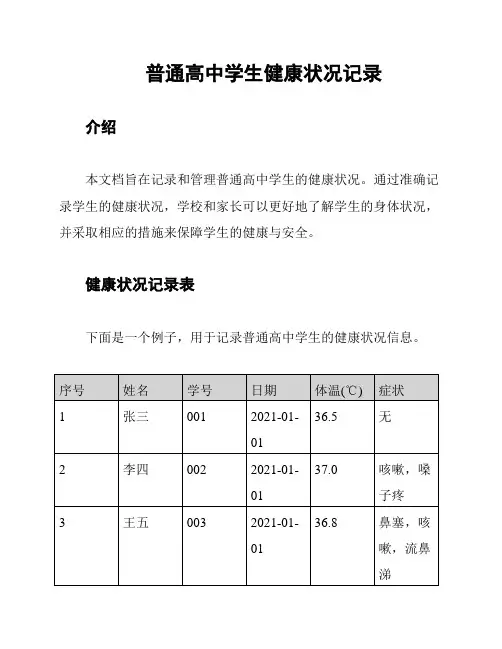 普通高中学生健康状况记录

介绍

本文档旨在记录和管理普通高中学生的健康状况。通过准确记录学生的健康状况，学校和家长可以更好地了解学生的身体状况，并采取相应的措施来保障学生的健康与安全。

健康状况记录表

下面是一个例子，用于记录普通高中学生的健康状况信息。

| 序号 | 姓名 | 学号 | 日期 | 体温(℃) | 症状 |
|---|---|---|---|---|---|
| 1 | 张三 | 001 | 2021-01-01 | 36.5 | 无 |
| 2 | 李四 | 002 | 2021-01-01 | 37.0 | 咳嗽，嗓子疼 |
| 3 | 王五 | 003 | 2021-01-01 | 36.8 | 鼻塞，咳嗽，流鼻涕 |